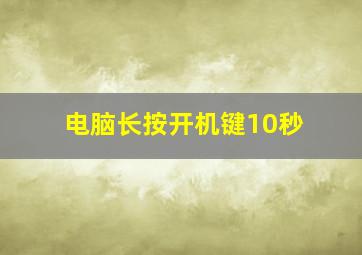 电脑长按开机键10秒